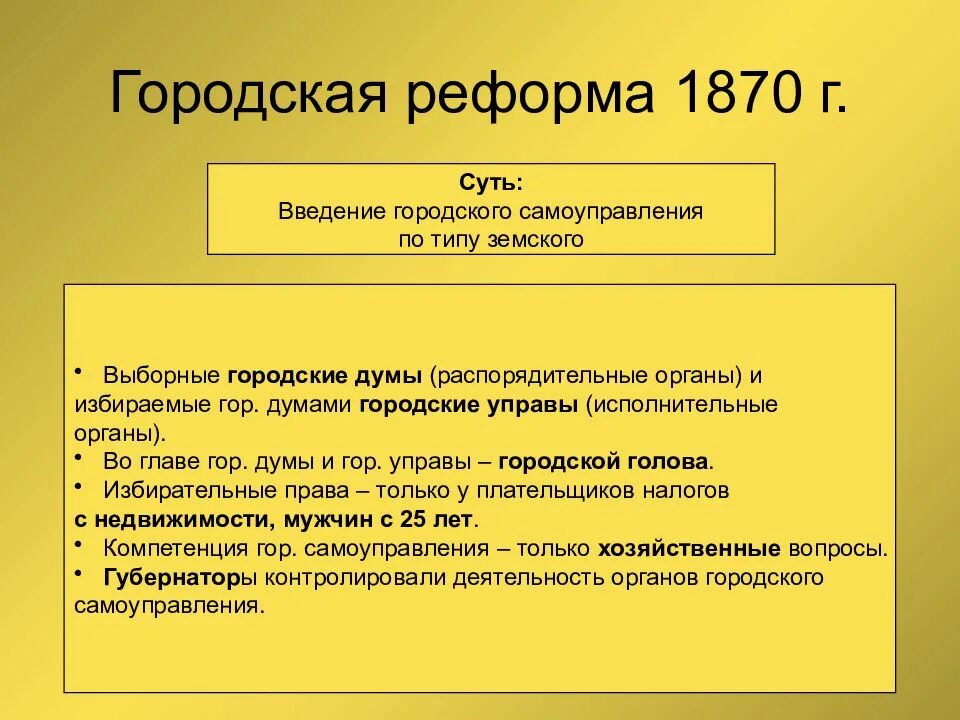 Городская реформа 1870 г.

Суть:
Введение городского самоуправления по типу земского

• Выборные городские думы (распорядительные органы) и избираемые гор. думами городские управы (исполнительные органы).
• Во главе гор. думы и гор. управы – городской голова.
• Избирательные права – только у плательщиков налогов с недвижимости, мужчин с 25 лет.
• Компетенция гор. самоуправления – только хозяйственные вопросы.
• Губернаторы контролировали деятельность органов городского самоуправления.